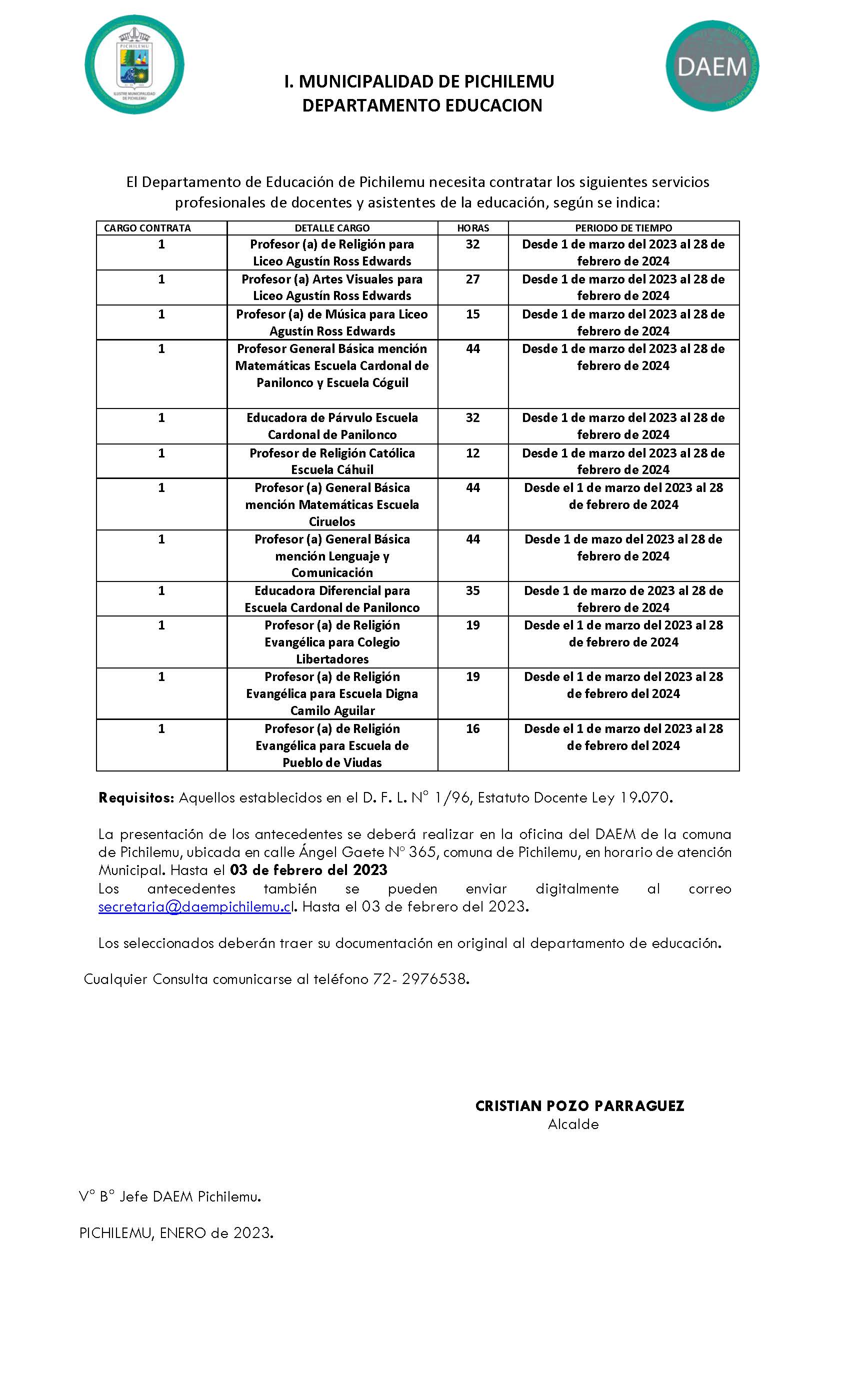 PICHILEMU
ILUSTRE MUNICIPALIDAD DE PICHILEMU

DAEM

I. MUNICIPALIDAD DE PICHILEMU
DEPARTAMENTO EDUCACION

El Departamento de Educación de Pichilemu necesita contratar los siguientes servicios profesionales de docentes y asistentes de la educación, según se indica:

| CARGO CONTRATA | DETALLE CARGO | HORAS | PERIODO DE TIEMPO |
|---|---|---|---|
| 1 | Profesor (a) de Religión para Liceo Agustín Ross Edwards | 32 | Desde 1 de marzo del 2023 al 28 de febrero de 2024 |
| 1 | Profesor (a) Artes Visuales para Liceo Agustín Ross Edwards | 27 | Desde 1 de marzo del 2023 al 28 de febrero de 2024 |
| 1 | Profesor (a) de Música para Liceo Agustín Ross Edwards | 15 | Desde 1 de marzo del 2023 al 28 de febrero de 2024 |
| 1 | Profesor General Básica mención Matemáticas Escuela Cardonal de Panilonco y Escuela Cóguil | 44 | Desde 1 de marzo del 2023 al 28 de febrero de 2024 |
| 1 | Educadora de Párvulo Escuela Cardonal de Panilonco | 32 | Desde 1 de marzo del 2023 al 28 de febrero de 2024 |
| 1 | Profesor de Religión Católica Escuela Cáhuil | 12 | Desde 1 de marzo del 2023 al 28 de febrero de 2024 |
| 1 | Profesor (a) General Básica mención Matemáticas Escuela Ciruelos | 44 | Desde el 1 de marzo del 2023 al 28 de febrero de 2024 |
| 1 | Profesor (a) General Básica mención Lenguaje y Comunicación | 44 | Desde 1 de mazo del 2023 al 28 de febrero de 2024 |
| 1 | Educadora Diferencial para Escuela Cardonal de Panilonco | 35 | Desde 1 de marzo de 2023 al 28 de febrero de 2024 |
| 1 | Profesor (a) de Religión Evangélica para Colegio Libertadores | 19 | Desde el 1 de marzo del 2023 al 28 de febrero de 2024 |
| 1 | Profesor (a) de Religión Evangélica para Escuela Digna Camilo Aguilar | 19 | Desde el 1 de marzo del 2023 al 28 de febrero del 2024 |
| 1 | Profesor (a) de Religión Evangélica para Escuela de Pueblo de Viudas | 16 | Desde el 1 de marzo del 2023 al 28 de febrero del 2024 |

Requisitos: Aquellos establecidos en el D. F. L. N° 1/96, Estatuto Docente Ley 19.070.

La presentación de los antecedentes se deberá realizar en la oficina del DAEM de la comuna de Pichilemu, ubicada en calle Ángel Gaete N° 365, comuna de Pichilemu, en horario de atención Municipal. Hasta el 03 de febrero del 2023
Los antecedentes también se pueden enviar digitalmente al correo secretaria@daempichilemu.cl. Hasta el 03 de febrero del 2023.

Los seleccionados deberán traer su documentación en original al departamento de educación.

Cualquier Consulta comunicarse al teléfono 72- 2976538.

CRISTIAN POZO PARRAGUEZ
Alcalde

V° B° Jefe DAEM Pichilemu.

PICHILEMU, ENERO de 2023.